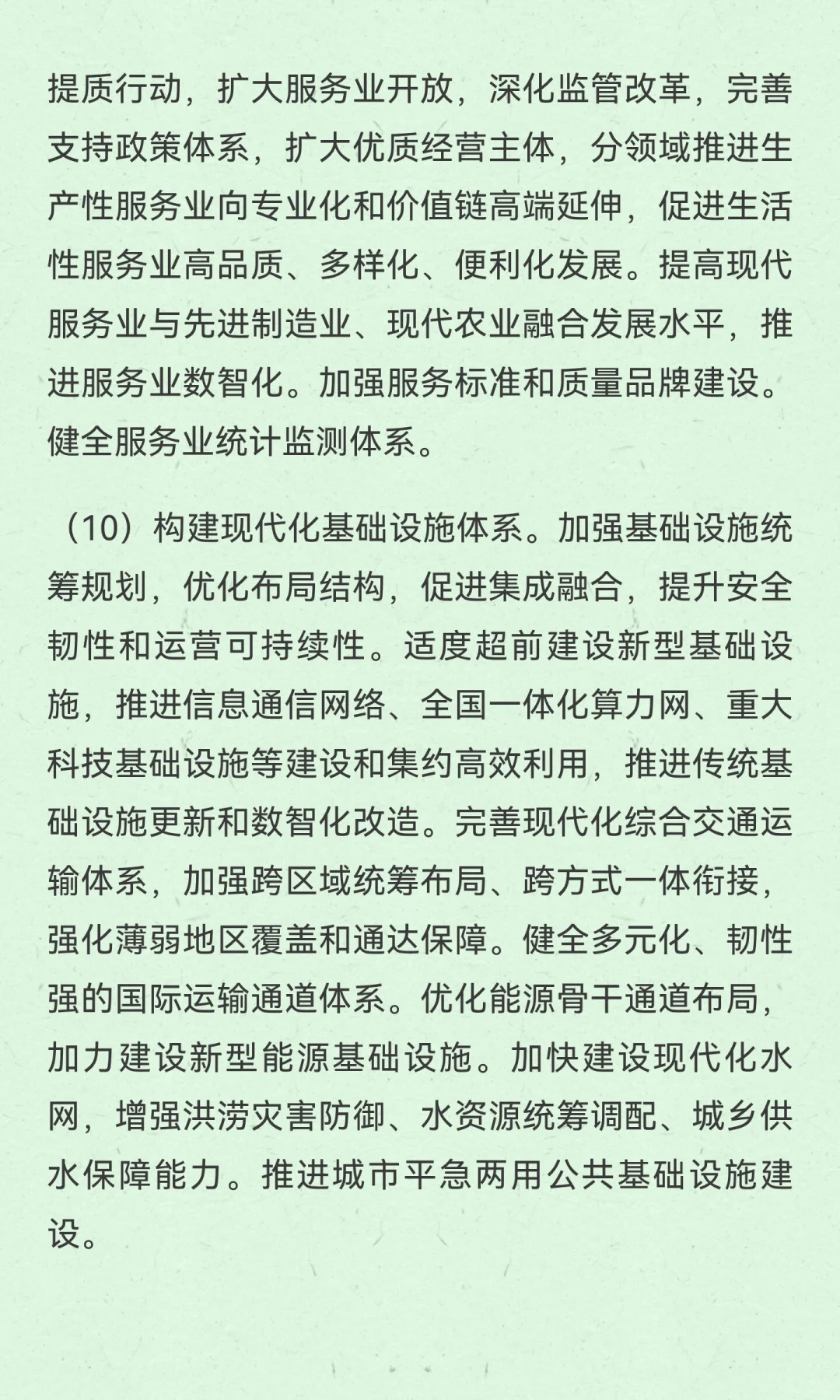 提质行动，扩大服务业开放，深化监管改革，完善支持政策体系，扩大优质经营主体，分领域推进生产性服务业向专业化和价值链高端延伸，促进生活性服务业高品质、多样化、便利化发展。提高现代服务业与先进制造业、现代农业融合发展水平，推进服务业数智化。加强服务标准和质量品牌建设。健全服务业统计监测体系。

（10）构建现代化基础设施体系。加强基础设施统筹规划，优化布局结构，促进集成融合，提升安全韧性和运营可持续性。适度超前建设新型基础设施，推进信息通信网络、全国一体化算力网、重大科技基础设施等建设和集约高效利用，推进传统基础设施更新和数智化改造。完善现代化综合交通运输体系，加强跨区域统筹布局、跨方式一体衔接，强化薄弱地区覆盖和通达保障。健全多元化、韧性强的国际运输通道体系。优化能源骨干通道布局，加力建设新型能源基础设施。加快建设现代化水网，增强洪涝灾害防御、水资源统筹调配、城乡供水保障能力。推进城市平急两用公共基础设施建设。